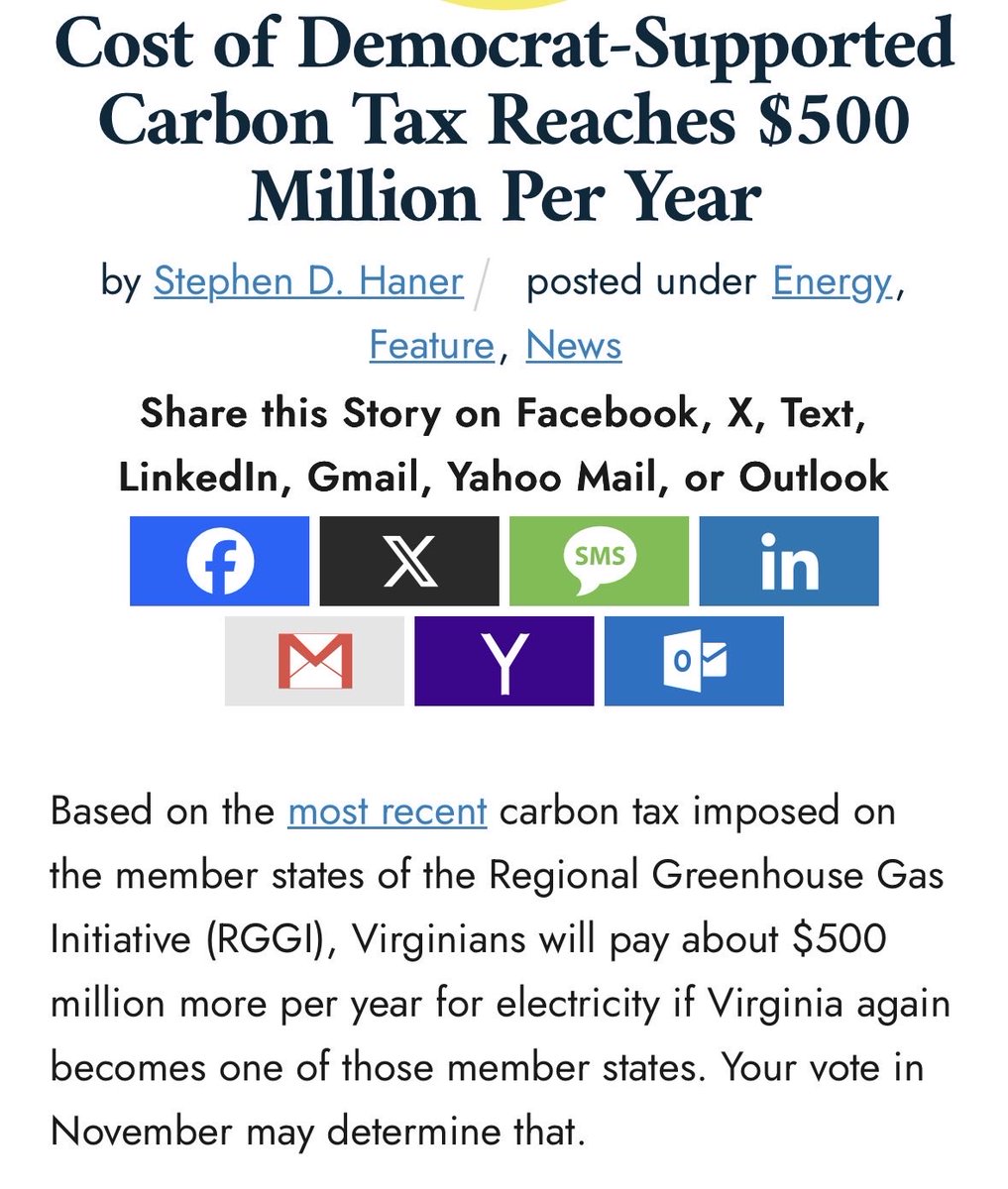 Cost of Democrat-Supported Carbon Tax Reaches $500 Million Per Year

by Stephen D. Haner / posted under Energy, Feature, News

Share this Story on Facebook, X, Text, LinkedIn, Gmail, Yahoo Mail, or Outlook

SMS

in

Y

Based on the most recent carbon tax imposed on the member states of the Regional Greenhouse Gas Initiative (RGGI), Virginians will pay about $500 million more per year for electricity if Virginia again becomes one of those member states. Your vote in November may determine that.